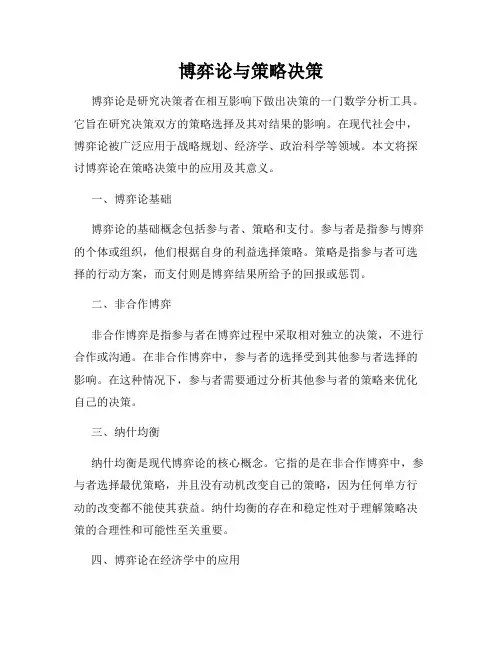 博弈论与策略决策

博弈论是研究决策者在相互影响下做出决策的一门数学分析工具。它旨在研究决策双方的策略选择及其对结果的影响。在现代社会中，博弈论被广泛应用于战略规划、经济学、政治科学等领域。本文将探讨博弈论在策略决策中的应用及其意义。

一、博弈论基础

博弈论的基础概念包括参与者、策略和支付。参与者是指参与博弈的个体或组织，他们根据自身的利益选择策略。策略是指参与者可选择的行动方案，而支付则是博弈结果所给予的回报或惩罚。

二、非合作博弈

非合作博弈是指参与者在博弈过程中采取相对独立的决策，不进行合作或沟通。在非合作博弈中，参与者的选择受到其他参与者选择的影响。在这种情况下，参与者需要通过分析其他参与者的策略来优化自己的决策。

三、纳什均衡

纳什均衡是现代博弈论的核心概念。它指的是在非合作博弈中，参与者选择最优策略，并且没有动机改变自己的策略，因为任何单方行动的改变都不能使其获益。纳什均衡的存在和稳定性对于理解策略决策的合理性和可能性至关重要。

四、博弈论在经济学中的应用